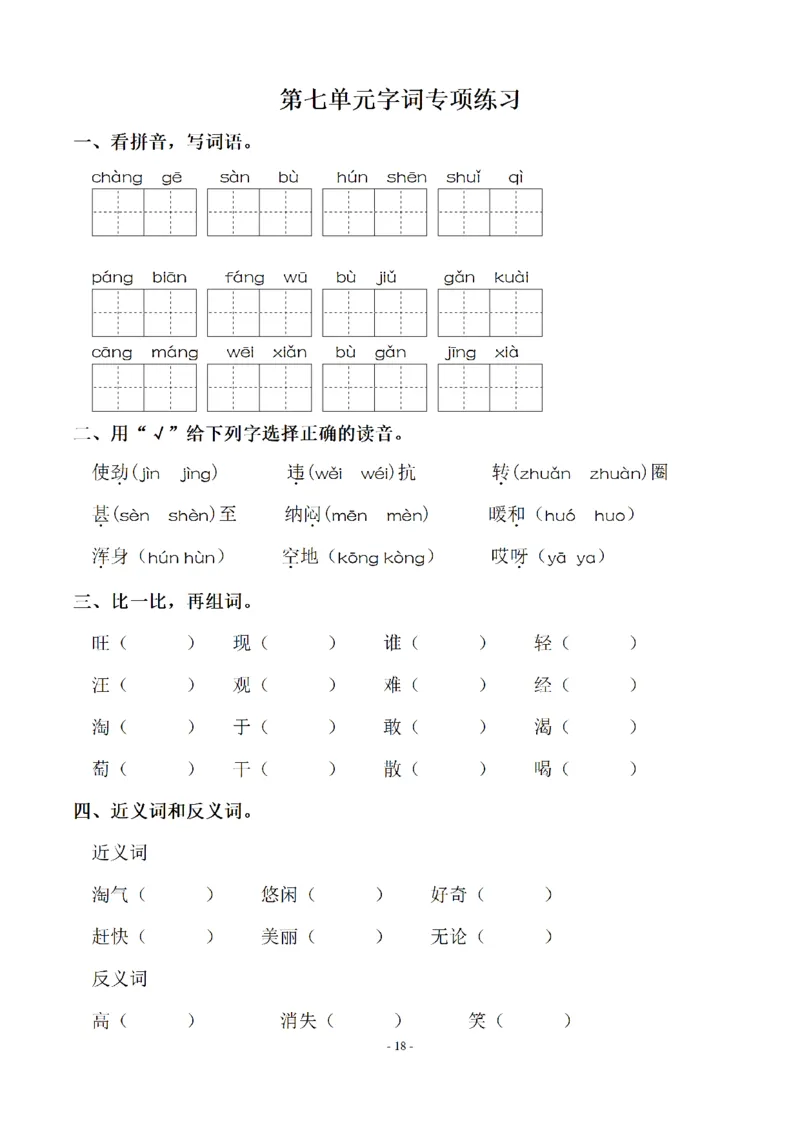 第七单元字词专项练习

一、看拼音，写词语。

chàng gē　sàn bù　hún shēn　shuǐ qì

páng biān　fáng wū　bù jiǔ　gǎn kuài

cāng máng　wēi xiǎn　bù gǎn　jīng xià

二、用“√”给下列字选择正确的读音。

使劲(jìn jìng)　违(wěi wéi)抗　转(zhuǎn zhuàn)圈

甚(sèn shèn)至　纳闷(mēn mèn)　暖和（huó huo）

浑身（hún hùn）　空地（kōng kòng）　哎呀（yā ya）

三、比一比，再组词。

旺（　　）　现（　　）　谁（　　）　轻（　　）

汪（　　）　观（　　）　难（　　）　经（　　）

淘（　　）　于（　　）　敢（　　）　渴（　　）

萄（　　）　干（　　）　散（　　）　喝（　　）

四、近义词和反义词。

近义词

淘气（　　）　悠闲（　　）　好奇（　　）

赶快（　　）　美丽（　　）　无论（　　）

反义词

高（　　）　消失（　　）　笑（　　）

- 18 -